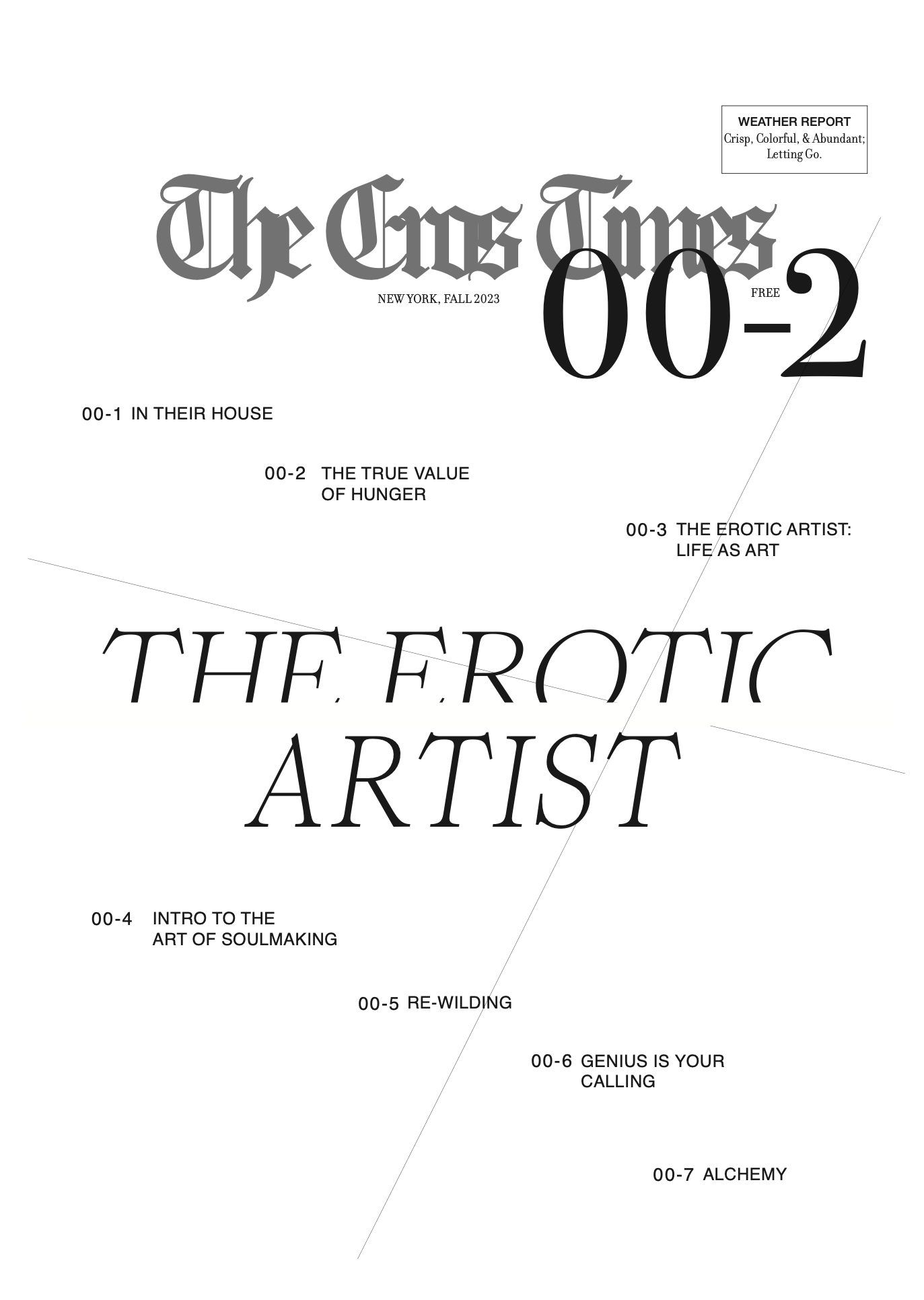 WEATHER REPORT
Crisp, Colorful, & Abundant; Letting Go.

The Eros Times

NEW YORK, FALL 2023

FREE

00-2

00-1 IN THEIR HOUSE

00-2 THE TRUE VALUE OF HUNGER

00-3 THE EROTIC ARTIST: LIFE AS ART

THE EROTIC ARTIST

00-4 INTRO TO THE ART OF SOULMAKING

00-5 RE-WILDING

00-6 GENIUS IS YOUR CALLING

00-7 ALCHEMY